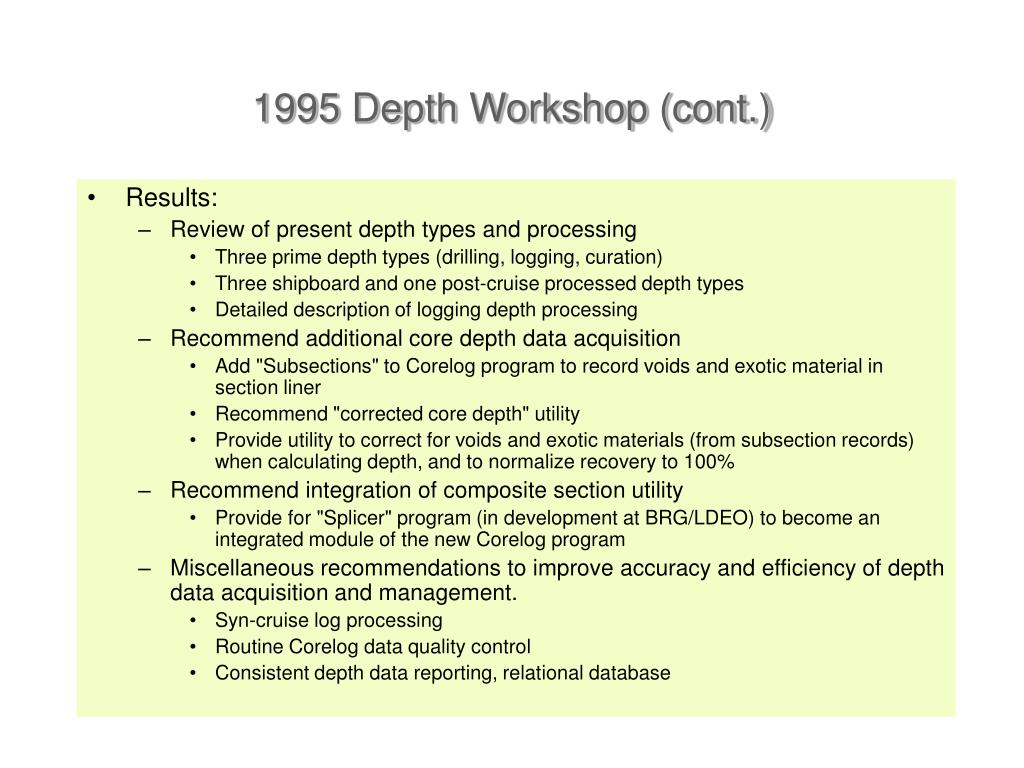 1995 Depth Workshop (cont.)

• Results:
– Review of present depth types and processing
• Three prime depth types (drilling, logging, curation)
• Three shipboard and one post-cruise processed depth types
• Detailed description of logging depth processing
– Recommend additional core depth data acquisition
• Add "Subsections" to Corelog program to record voids and exotic material in section liner
• Recommend "corrected core depth" utility
• Provide utility to correct for voids and exotic materials (from subsection records) when calculating depth, and to normalize recovery to 100%
– Recommend integration of composite section utility
• Provide for "Splicer" program (in development at BRG/LDEO) to become an integrated module of the new Corelog program
– Miscellaneous recommendations to improve accuracy and efficiency of depth data acquisition and management.
• Syn-cruise log processing
• Routine Corelog data quality control
• Consistent depth data reporting, relational database